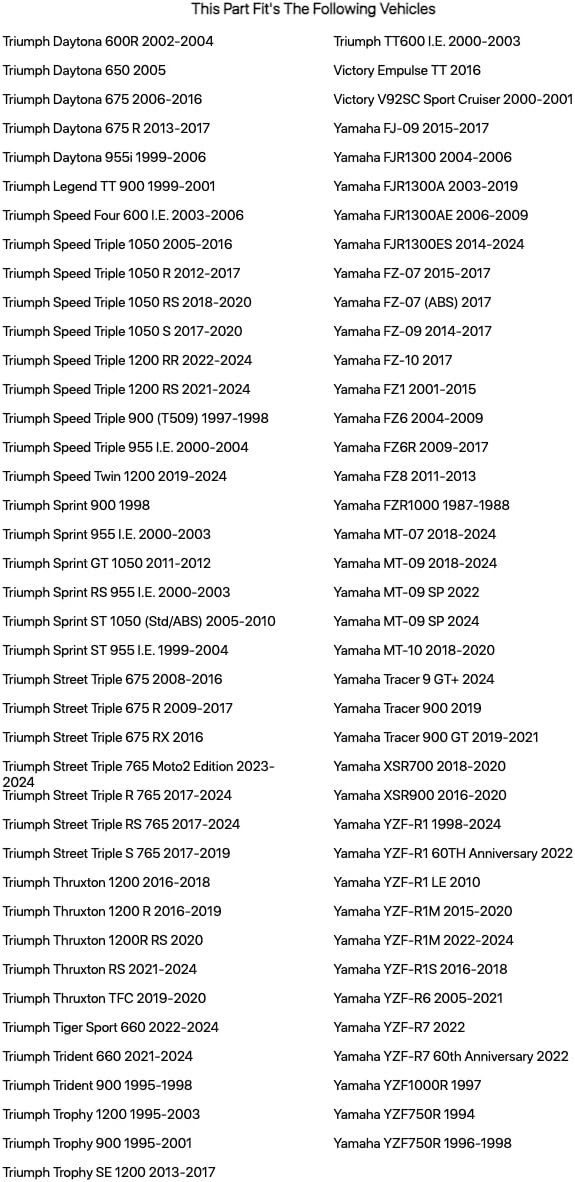 This Part Fit's The Following Vehicles

Triumph Daytona 600R 2002-2004
Triumph Daytona 650 2005
Triumph Daytona 675 2006-2016
Triumph Daytona 675 R 2013-2017
Triumph Daytona 955i 1999-2006
Triumph Legend TT 900 1999-2001
Triumph Speed Four 600 I.E. 2003-2006
Triumph Speed Triple 1050 2005-2016
Triumph Speed Triple 1050 R 2012-2017
Triumph Speed Triple 1050 RS 2018-2020
Triumph Speed Triple 1050 S 2017-2020
Triumph Speed Triple 1200 RR 2022-2024
Triumph Speed Triple 1200 RS 2021-2024
Triumph Speed Triple 900 (T509) 1997-1998
Triumph Speed Triple 955 I.E. 2000-2004
Triumph Speed Twin 1200 2019-2024
Triumph Sprint 900 1998
Triumph Sprint 955 I.E. 2000-2003
Triumph Sprint GT 1050 2011-2012
Triumph Sprint RS 955 I.E. 2000-2003
Triumph Sprint ST 1050 (Std/ABS) 2005-2010
Triumph Sprint ST 955 I.E. 1999-2004
Triumph Street Triple 675 2008-2016
Triumph Street Triple 675 R 2009-2017
Triumph Street Triple 675 RX 2016
Triumph Street Triple 765 Moto2 Edition 2023-2024
Triumph Street Triple R 765 2017-2024
Triumph Street Triple RS 765 2017-2024
Triumph Street Triple S 765 2017-2019
Triumph Thruxton 1200 2016-2018
Triumph Thruxton 1200 R 2016-2019
Triumph Thruxton 1200R RS 2020
Triumph Thruxton RS 2021-2024
Triumph Thruxton TFC 2019-2020
Triumph Tiger Sport 660 2022-2024
Triumph Trident 660 2021-2024
Triumph Trident 900 1995-1998
Triumph Trophy 1200 1995-2003
Triumph Trophy 900 1995-2001
Triumph Trophy SE 1200 2013-2017

Triumph TT600 I.E. 2000-2003
Victory Empulse TT 2016
Victory V92SC Sport Cruiser 2000-2001
Yamaha FJ-09 2015-2017
Yamaha FJR1300 2004-2006
Yamaha FJR1300A 2003-2019
Yamaha FJR1300AE 2006-2009
Yamaha FJR1300ES 2014-2024
Yamaha FZ-07 2015-2017
Yamaha FZ-07 (ABS) 2017
Yamaha FZ-09 2014-2017
Yamaha FZ-10 2017
Yamaha FZ1 2001-2015
Yamaha FZ6 2004-2009
Yamaha FZ6R 2009-2017
Yamaha FZ8 2011-2013
Yamaha FZR1000 1987-1988
Yamaha MT-07 2018-2024
Yamaha MT-09 2018-2024
Yamaha MT-09 SP 2022
Yamaha MT-09 SP 2024
Yamaha MT-10 2018-2020
Yamaha Tracer 9 GT+ 2024
Yamaha Tracer 900 2019
Yamaha Tracer 900 GT 2019-2021
Yamaha XSR700 2018-2020
Yamaha XSR900 2016-2020
Yamaha YZF-R1 1998-2024
Yamaha YZF-R1 60TH Anniversary 2022
Yamaha YZF-R1 LE 2010
Yamaha YZF-R1M 2015-2020
Yamaha YZF-R1M 2022-2024
Yamaha YZF-R1S 2016-2018
Yamaha YZF-R6 2005-2021
Yamaha YZF-R7 2022
Yamaha YZF-R7 60th Anniversary 2022
Yamaha YZF1000R 1997
Yamaha YZF750R 1994
Yamaha YZF750R 1996-1998